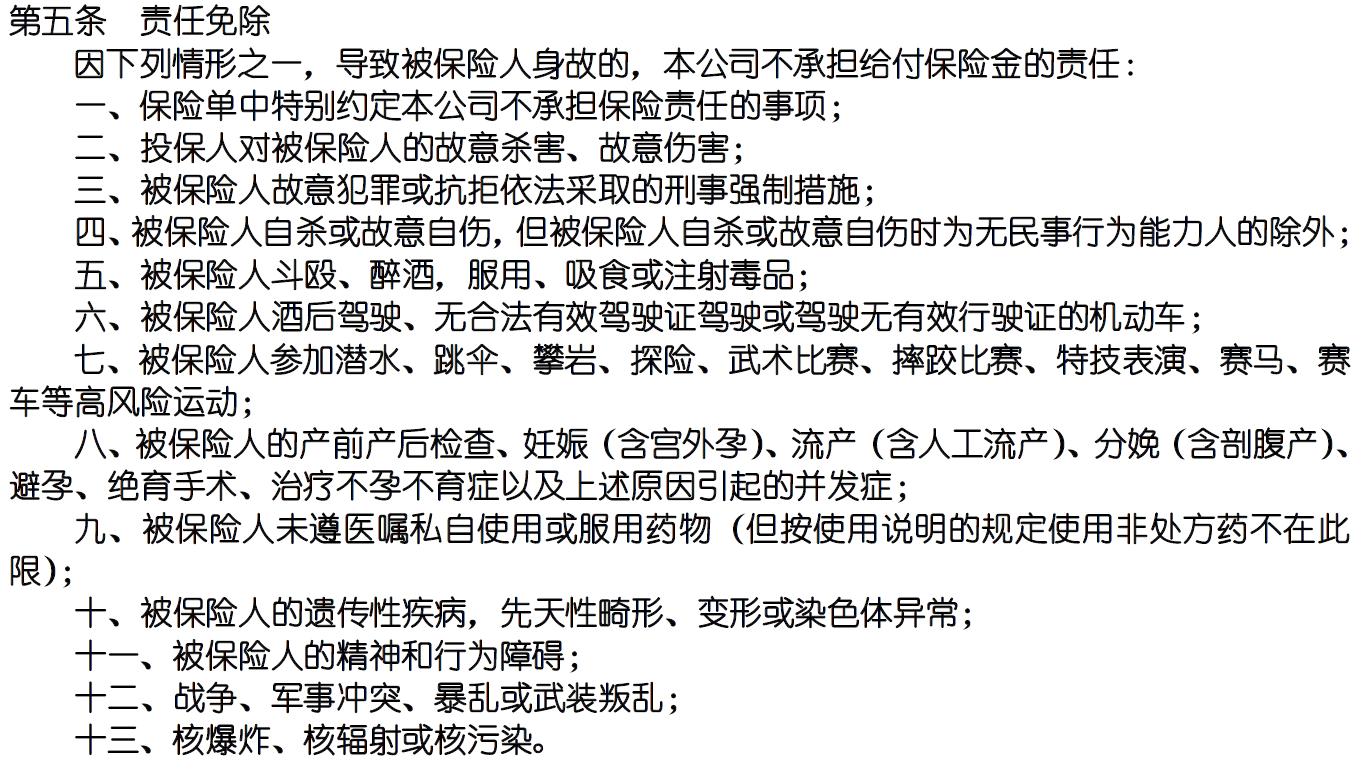 第五条 责任免除

因下列情形之一，导致被保险人身故的，本公司不承担给付保险金的责任：

一、保险单中特别约定本公司不承担保险责任的事项；

二、投保人对被保险人的故意杀害、故意伤害；

三、被保险人故意犯罪或抗拒依法采取的刑事强制措施；

四、被保险人自杀或故意自伤，但被保险人自杀或故意自伤时为无民事行为能力人的除外；

五、被保险人斗殴、醉酒，服用、吸食或注射毒品；

六、被保险人酒后驾驶、无合法有效驾驶证驾驶或驾驶无有效行驶证的机动车；

七、被保险人参加潜水、跳伞、攀岩、探险、武术比赛、摔跤比赛、特技表演、赛马、赛车等高风险运动；

八、被保险人的产前产后检查、妊娠（含宫外孕）、流产（含人工流产）、分娩（含剖腹产）、避孕、绝育手术、治疗不孕不育症以及上述原因引起的并发症；

九、被保险人未遵医嘱私自使用或服用药物（但按使用说明的规定使用非处方药不在此限）；

十、被保险人的遗传性疾病，先天性畸形、变形或染色体异常；

十一、被保险人的精神和行为障碍；

十二、战争、军事冲突、暴乱或武装叛乱；

十三、核爆炸、核辐射或核污染。